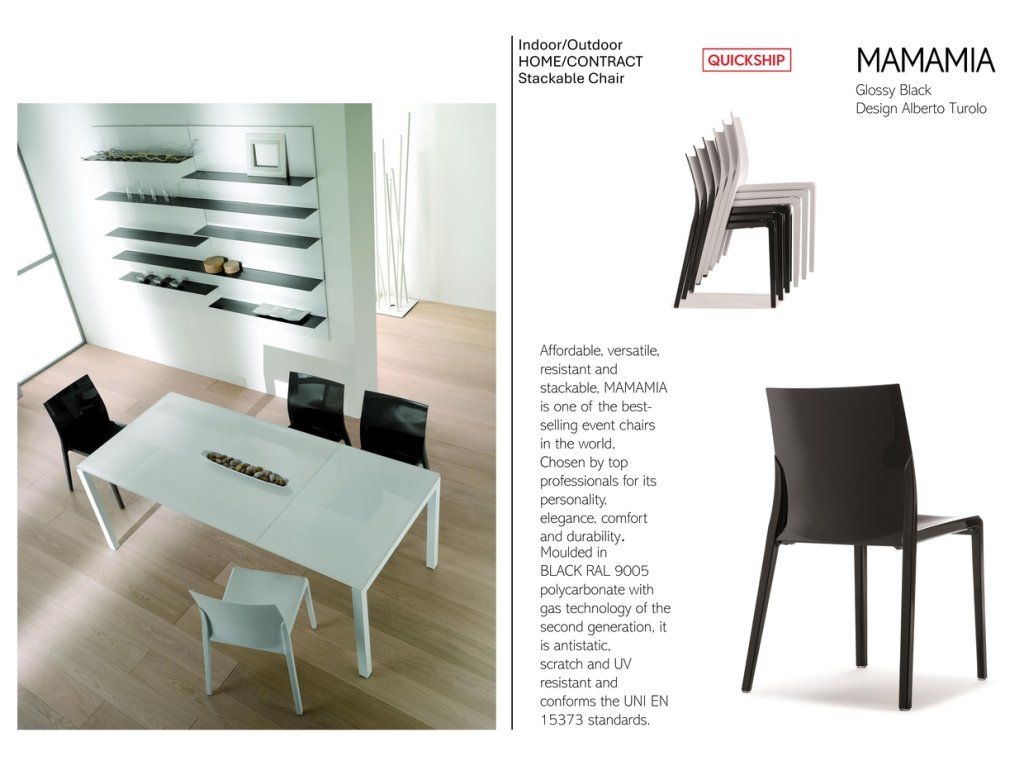 Indoor/Outdoor
HOME/CONTRACT
Stackable Chair

QUICKSHIP

MAMAMIA
Glossy Black
Design Alberto Turolo

Affordable, versatile, resistant and stackable, MAMAMIA is one of the best-selling event chairs in the world. Chosen by top professionals for its personality, elegance, comfort and durability. Moulded in BLACK RAL 9005 polycarbonate with gas technology of the second generation, it is antistatic, scratch and UV resistant and conforms the UNI EN 15373 standards.